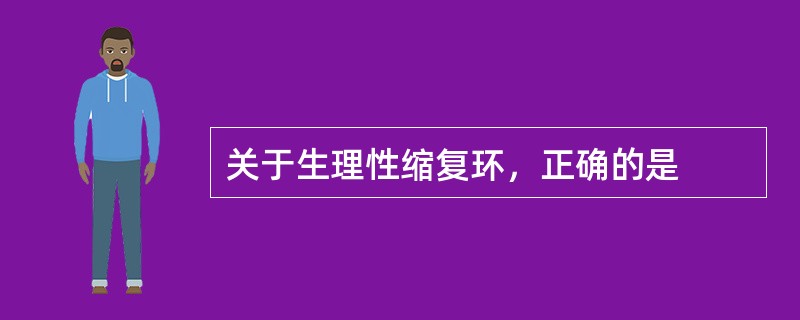 关于生理性缩复环，正确的是